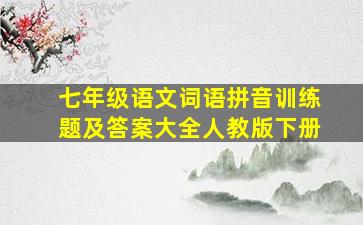 七年级语文词语拼音训练题及答案大全人教版下册